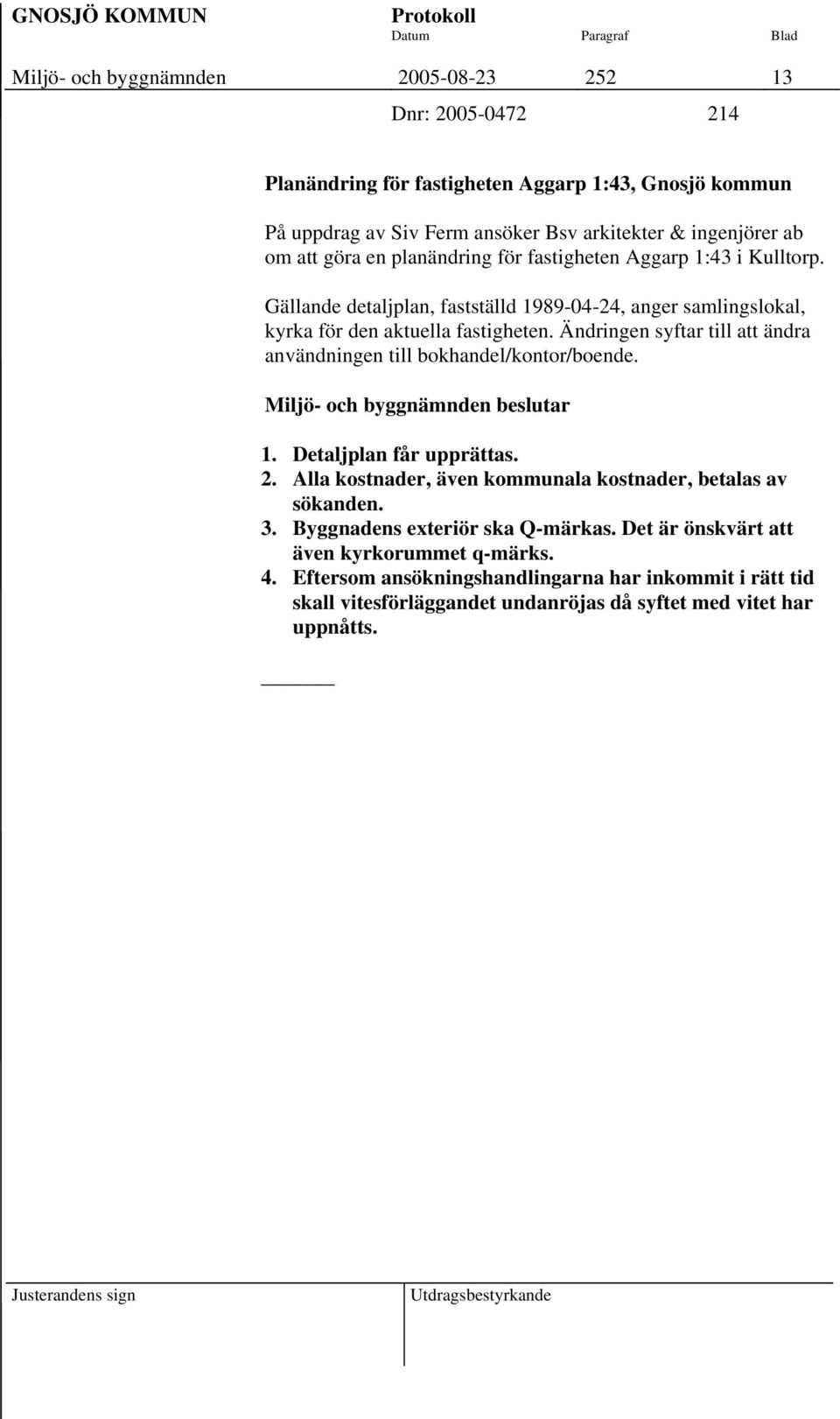 GNOSJÖ KOMMUN Protokoll
Datum Paragraf Blad

Miljö- och byggnämnden 2005-08-23 252 13

Dnr: 2005-0472 214

Planändring för fastigheten Aggarp 1:43, Gnosjö kommun

På uppdrag av Siv Ferm ansöker Bsv arkitekter & ingenjörer ab om att göra en planändring för fastigheten Aggarp 1:43 i Kulltorp.

Gällande detaljplan, fastställd 1989-04-24, anger samlingslokal, kyrka för den aktuella fastigheten. Ändringen syftar till att ändra användningen till bokhandel/kontor/boende.

Miljö- och byggnämnden beslutar

1. Detaljplan får upprättas.
2. Alla kostnader, även kommunala kostnader, betalas av sökanden.
3. Byggnadens exteriör ska Q-märkas. Det är önskvärt att även kyrkorummet q-märks.
4. Eftersom ansökningshandlingarna har inkommit i rätt tid skall vitesförläggandet undanröjas då syftet med vitet har uppnåtts.

Justerandens sign Utdragsbestyrkande